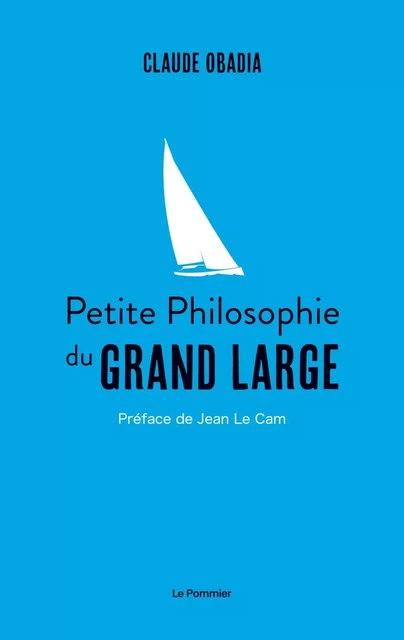 CLAUDE OBADIA

Petite Philosophie du GRAND LARGE

Préface de Jean Le Cam

Le Pommier